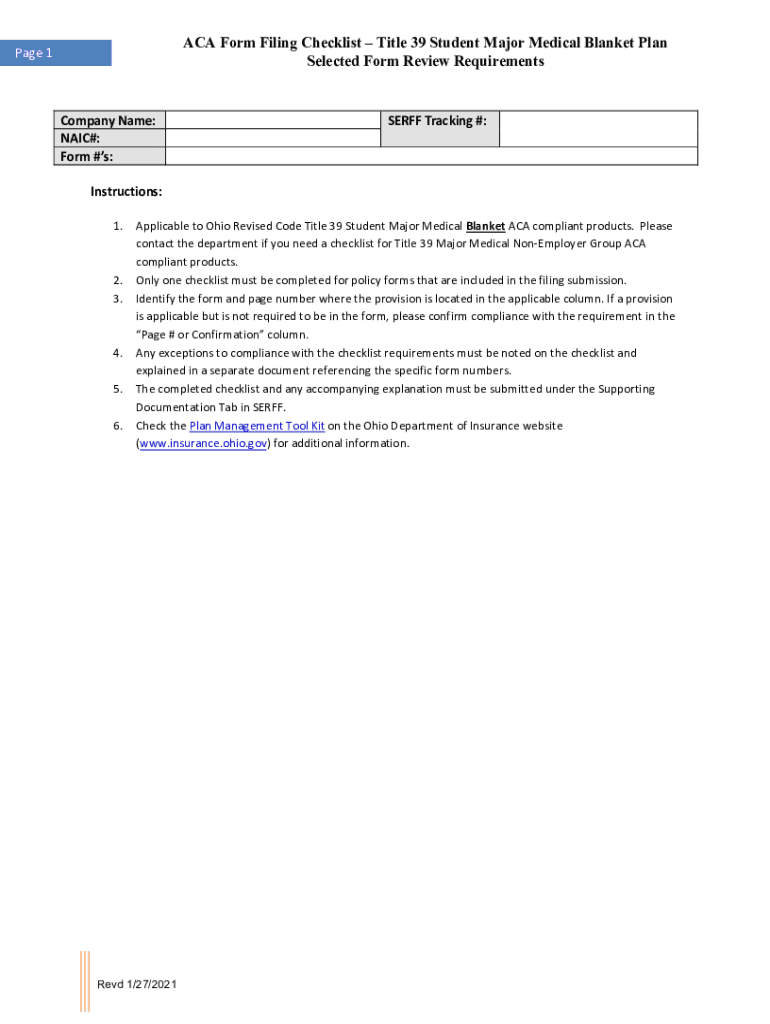 Page 1

ACA Form Filing Checklist – Title 39 Student Major Medical Blanket Plan
Selected Form Review Requirements

| Company Name: | | SERFF Tracking #: | |
|---|---|---|---|
| NAIC#: | | | |
| Form #'s: | | | |

Instructions:

1. Applicable to Ohio Revised Code Title 39 Student Major Medical Blanket ACA compliant products. Please contact the department if you need a checklist for Title 39 Major Medical Non-Employer Group ACA compliant products.
2. Only one checklist must be completed for policy forms that are included in the filing submission.
3. Identify the form and page number where the provision is located in the applicable column. If a provision is applicable but is not required to be in the form, please confirm compliance with the requirement in the "Page # or Confirmation" column.
4. Any exceptions to compliance with the checklist requirements must be noted on the checklist and explained in a separate document referencing the specific form numbers.
5. The completed checklist and any accompanying explanation must be submitted under the Supporting Documentation Tab in SERFF.
6. Check the Plan Management Tool Kit on the Ohio Department of Insurance website (www.insurance.ohio.gov) for additional information.

Revd 1/27/2021